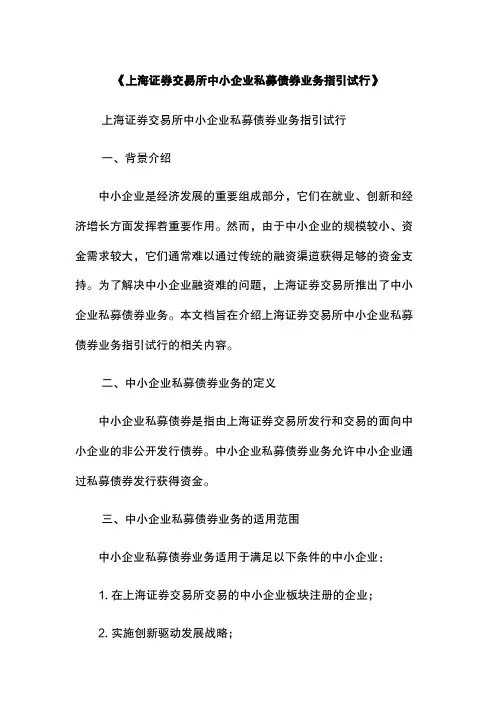 《上海证券交易所中小企业私募债券业务指引试行》

上海证券交易所中小企业私募债券业务指引试行

一、背景介绍

中小企业是经济发展的重要组成部分，它们在就业、创新和经济增长方面发挥着重要作用。然而，由于中小企业的规模较小、资金需求较大，它们通常难以通过传统的融资渠道获得足够的资金支持。为了解决中小企业融资难的问题，上海证券交易所推出了中小企业私募债券业务。本文档旨在介绍上海证券交易所中小企业私募债券业务指引试行的相关内容。

二、中小企业私募债券业务的定义

中小企业私募债券是指由上海证券交易所发行和交易的面向中小企业的非公开发行债券。中小企业私募债券业务允许中小企业通过私募债券发行获得资金。

三、中小企业私募债券业务的适用范围

中小企业私募债券业务适用于满足以下条件的中小企业：

1. 在上海证券交易所交易的中小企业板块注册的企业；

2. 实施创新驱动发展战略；